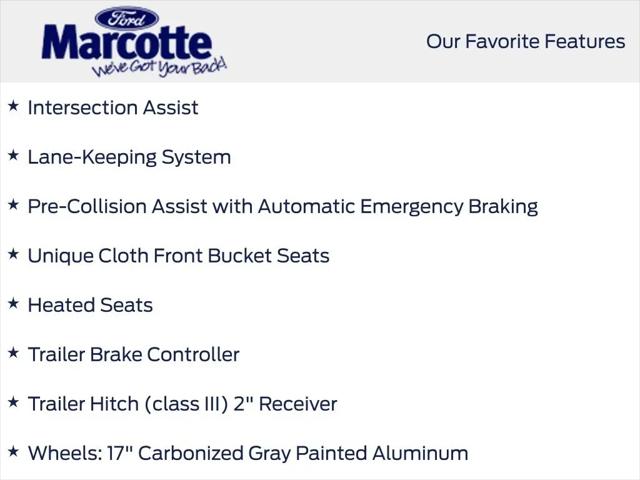 Ford
Marcotte
We've Got Your Back!

Our Favorite Features

★ Intersection Assist

★ Lane-Keeping System

★ Pre-Collision Assist with Automatic Emergency Braking

★ Unique Cloth Front Bucket Seats

★ Heated Seats

★ Trailer Brake Controller

★ Trailer Hitch (class III) 2" Receiver

★ Wheels: 17" Carbonized Gray Painted Aluminum